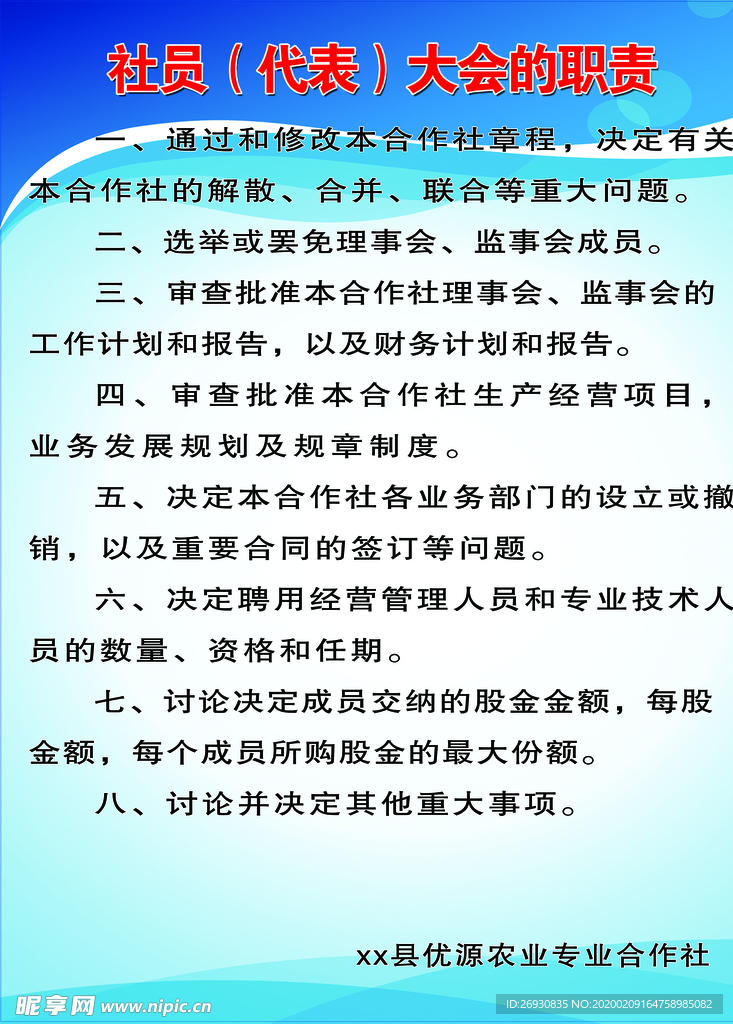 社员（代表）大会的职责

一、通过和修改本合作社章程，决定有关本合作社的解散、合并、联合等重大问题。

二、选举或罢免理事会、监事会成员。

三、审查批准本合作社理事会、监事会的工作计划和报告，以及财务计划和报告。

四、审查批准本合作社生产经营项目，业务发展规划及规章制度。

五、决定本合作社各业务部门的设立或撤销，以及重要合同的签订等问题。

六、决定聘用经营管理人员和专业技术人员的数量、资格和任期。

七、讨论决定成员交纳的股金金额，每股金额，每个成员所购股金的最大份额。

八、讨论并决定其他重大事项。

xx县优源农业专业合作社

昵享网 www.nipic.cn

ID:26930835 NO:20200209164758985082